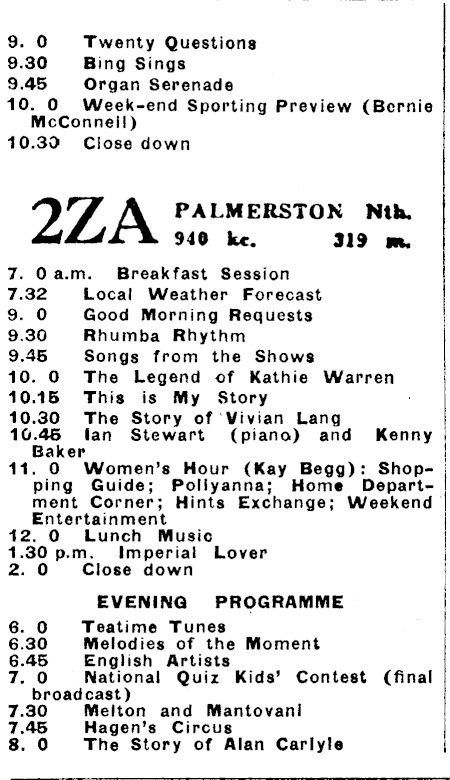 9. 0 Twenty Questions
9.30 Bing Sings
9.45 Organ Serenade
10. 0 Week-end Sporting Preview (Bernie McConnell)
10.30 Close down

2ZA PALMERSTON Nth.
940 kc. 319 m.

7. 0 a.m. Breakfast Session
7.32 Local Weather Forecast
9. 0 Good Morning Requests
9.30 Rhumba Rhythm
9.45 Songs from the Shows
10. 0 The Legend of Kathie Warren
10.15 This is My Story
10.30 The Story of Vivian Lang
10.45 Ian Stewart (piano) and Kenny Baker
11. 0 Women's Hour (Kay Begg): Shopping Guide; Pollyanna; Home Department Corner; Hints Exchange; Weekend Entertainment
12. 0 Lunch Music
1.30 p.m. Imperial Lover
2. 0 Close down

EVENING PROGRAMME

6. 0 Teatime Tunes
6.30 Melodies of the Moment
6.45 English Artists
7. 0 National Quiz Kids' Contest (final broadcast)
7.30 Melton and Mantovani
7.45 Hagen's Circus
8. 0 The Story of Alan Carlyle